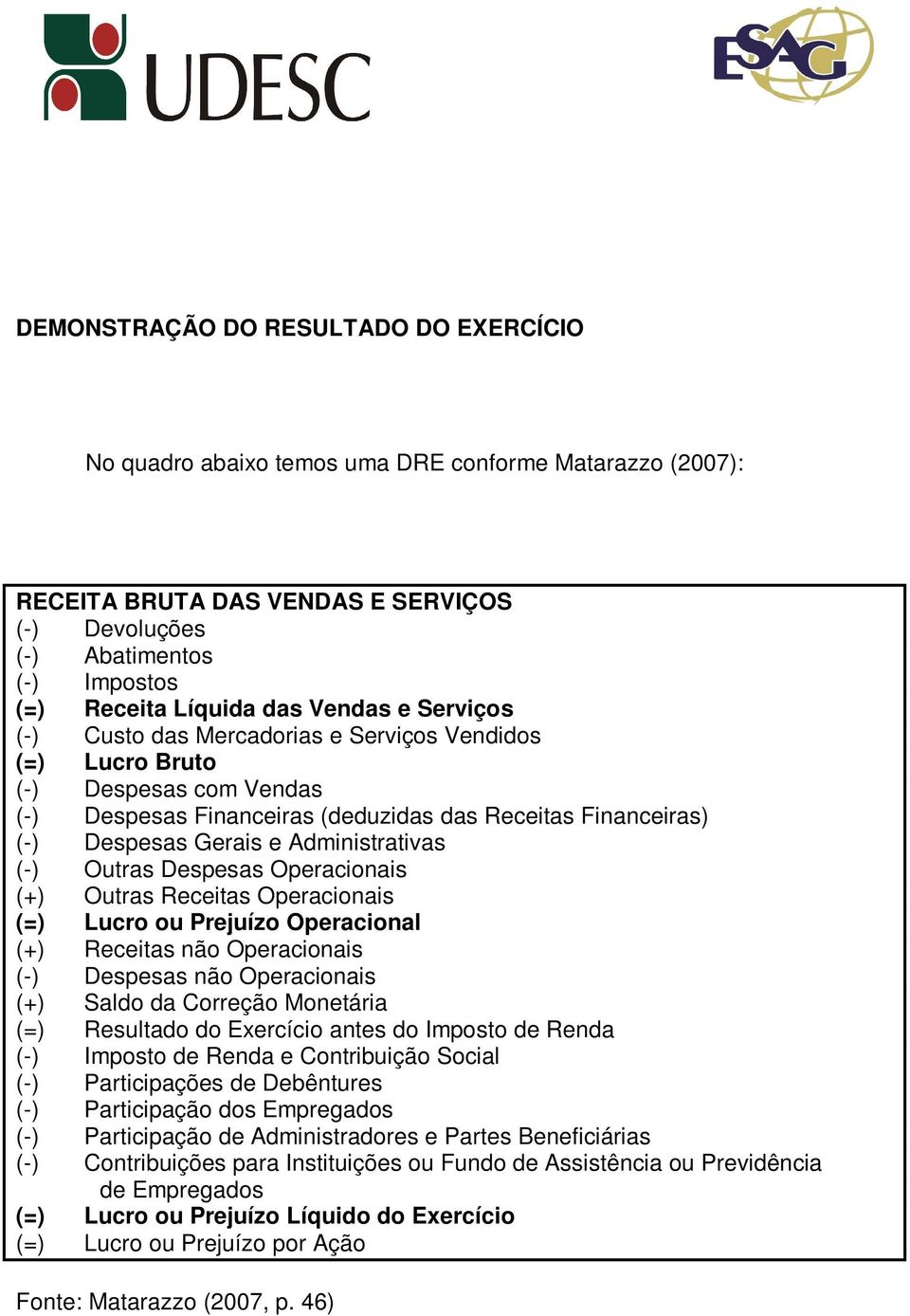 UDESC

ESAG

DEMONSTRAÇÃO DO RESULTADO DO EXERCÍCIO

No quadro abaixo temos uma DRE conforme Matarazzo (2007):

RECEITA BRUTA DAS VENDAS E SERVIÇOS
(-) Devoluções
(-) Abatimentos
(-) Impostos
(=) Receita Líquida das Vendas e Serviços
(-) Custo das Mercadorias e Serviços Vendidos
(=) Lucro Bruto
(-) Despesas com Vendas
(-) Despesas Financeiras (deduzidas das Receitas Financeiras)
(-) Despesas Gerais e Administrativas
(-) Outras Despesas Operacionais
(+) Outras Receitas Operacionais
(=) Lucro ou Prejuízo Operacional
(+) Receitas não Operacionais
(-) Despesas não Operacionais
(+) Saldo da Correção Monetária
(=) Resultado do Exercício antes do Imposto de Renda
(-) Imposto de Renda e Contribuição Social
(-) Participações de Debêntures
(-) Participação dos Empregados
(-) Participação de Administradores e Partes Beneficiárias
(-) Contribuições para Instituições ou Fundo de Assistência ou Previdência de Empregados
(=) Lucro ou Prejuízo Líquido do Exercício
(=) Lucro ou Prejuízo por Ação

Fonte: Matarazzo (2007, p. 46)